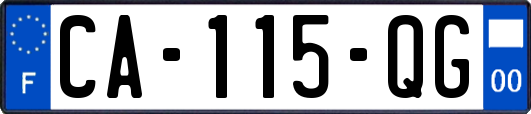 F
CA-115-QG
00